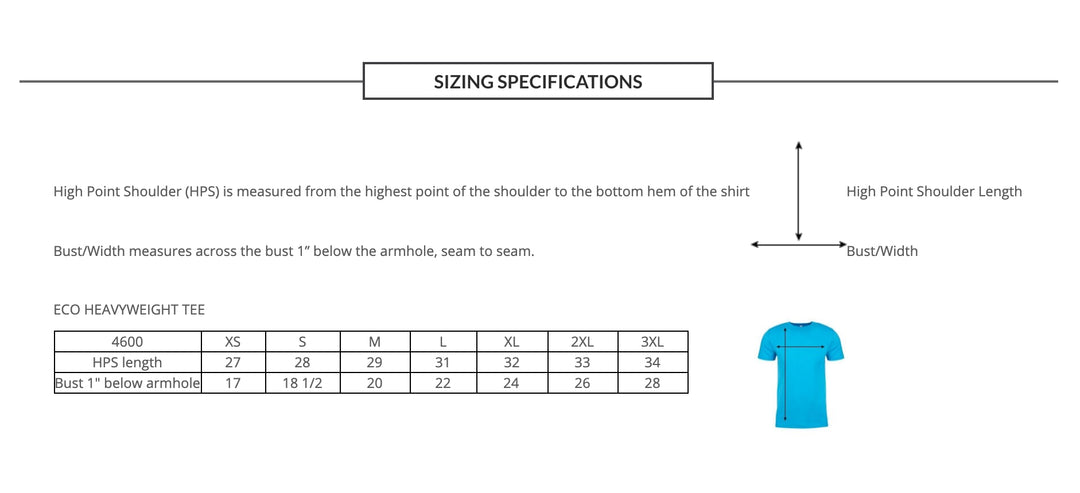 SIZING SPECIFICATIONS

High Point Shoulder (HPS) is measured from the highest point of the shoulder to the bottom hem of the shirt

High Point Shoulder Length

Bust/Width measures across the bust 1" below the armhole, seam to seam.

Bust/Width

ECO HEAVYWEIGHT TEE

| 4600 | XS | S | M | L | XL | 2XL | 3XL |
|---|---|---|---|---|---|---|---|
| HPS length | 27 | 28 | 29 | 31 | 32 | 33 | 34 |
| Bust 1" below armhole | 17 | 18 1/2 | 20 | 22 | 24 | 26 | 28 |